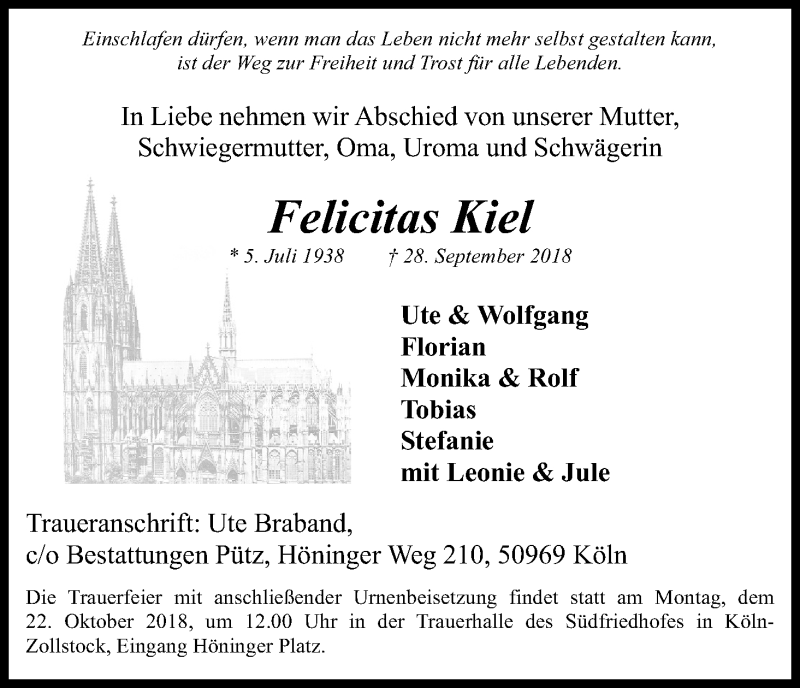 Einschlafen dürfen, wenn man das Leben nicht mehr selbst gestalten kann, ist der Weg zur Freiheit und Trost für alle Lebenden.

In Liebe nehmen wir Abschied von unserer Mutter, Schwiegermutter, Oma, Uroma und Schwägerin

Felicitas Kiel

* 5. Juli 1938 † 28. September 2018

Ute & Wolfgang
Florian
Monika & Rolf
Tobias
Stefanie
mit Leonie & Jule

Traueranschrift: Ute Braband,
c/o Bestattungen Pütz, Höninger Weg 210, 50969 Köln

Die Trauerfeier mit anschließender Urnenbeisetzung findet statt am Montag, dem 22. Oktober 2018, um 12.00 Uhr in der Trauerhalle des Südfriedhofes in Köln-Zollstock, Eingang Höninger Platz.